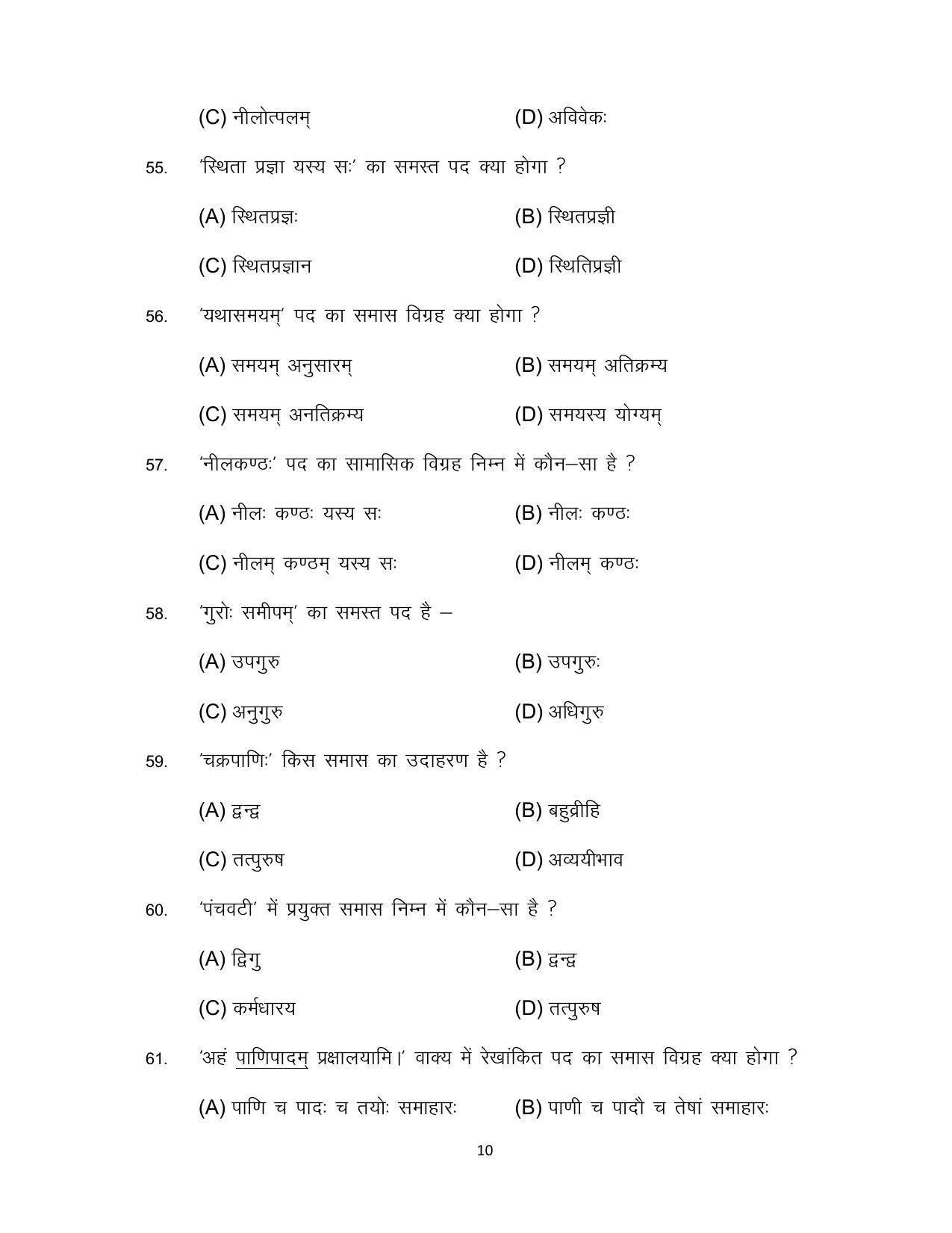 (C) नीलोत्पलम्    (D) अविवेकः

55. 'स्थिता प्रज्ञा यस्य सः' का समस्त पद क्या होगा ?

(A) स्थितप्रज्ञः    (B) स्थितप्रज्ञी

(C) स्थितप्रज्ञान    (D) स्थितिप्रज्ञी

56. 'यथासमयम्' पद का समास विग्रह क्या होगा ?

(A) समयम् अनुसारम्    (B) समयम् अतिक्रम्य

(C) समयम् अनतिक्रम्य    (D) समयस्य योग्यम्

57. 'नीलकण्ठः' पद का सामासिक विग्रह निम्न में कौन–सा है ?

(A) नीलः कण्ठः यस्य सः    (B) नीलः कण्ठः

(C) नीलम् कण्ठम् यस्य सः    (D) नीलम् कण्ठः

58. 'गुरोः समीपम्' का समस्त पद है –

(A) उपगुरु    (B) उपगुरुः

(C) अनुगुरु    (D) अधिगुरु

59. 'चक्रपाणिः' किस समास का उदाहरण है ?

(A) द्वन्द्व    (B) बहुव्रीहि

(C) तत्पुरुष    (D) अव्ययीभाव

60. 'पंचवटी' में प्रयुक्त समास निम्न में कौन–सा है ?

(A) द्विगु    (B) द्वन्द्व

(C) कर्मधारय    (D) तत्पुरुष

61. 'अहं पाणिपादम् प्रक्षालयामि।' वाक्य में रेखांकित पद का समास विग्रह क्या होगा ?

(A) पाणि च पादः च तयोः समाहारः    (B) पाणी च पादौ च तेषां समाहारः

10